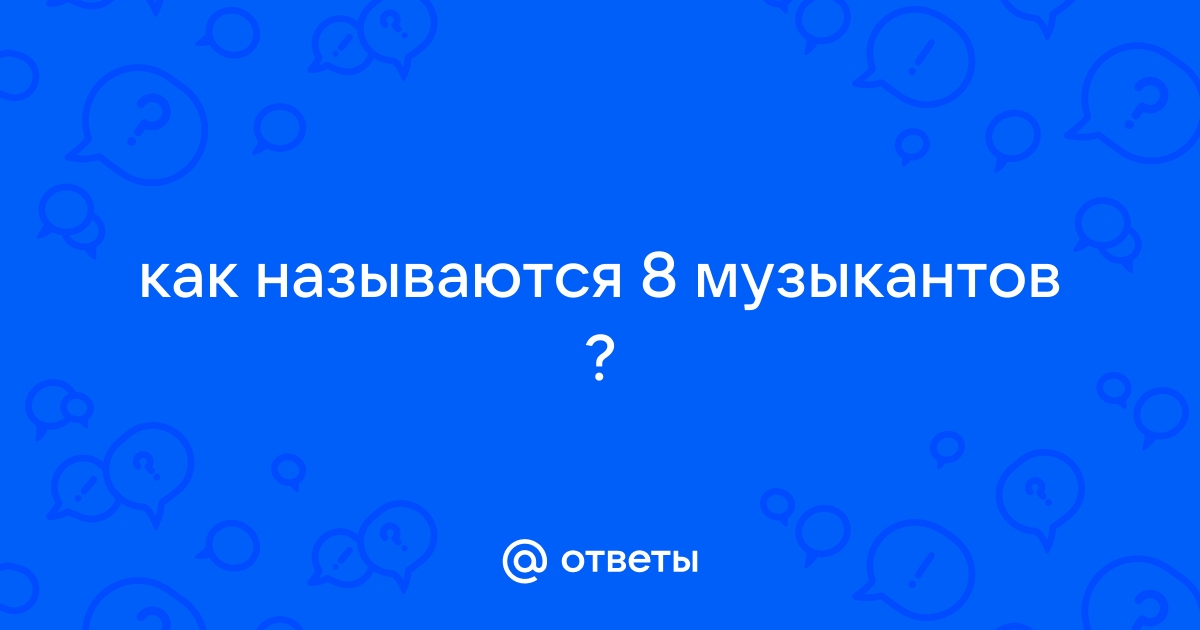 как называются 8 музыкантов ?

@ ответы